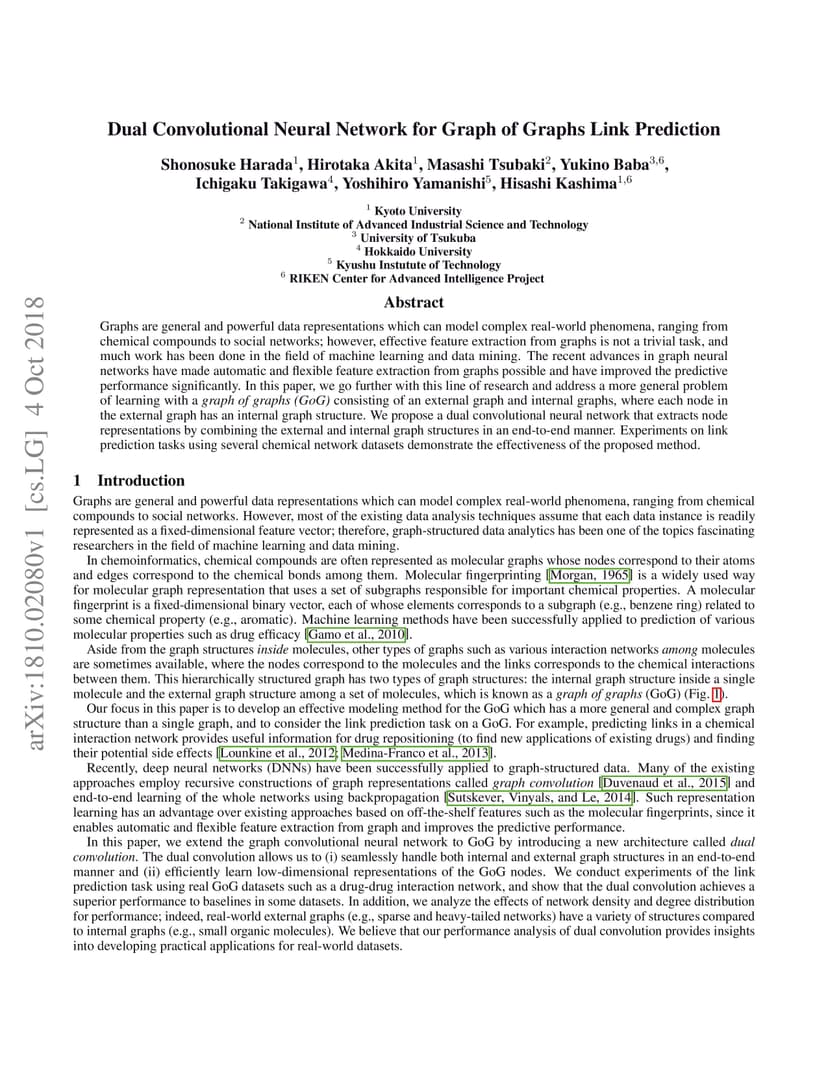 arXiv:1810.02080v1 [cs.LG] 4 Oct 2018

Dual Convolutional Neural Network for Graph of Graphs Link Prediction

Shonosuke Harada$^1$, Hirotaka Akita$^1$, Masashi Tsubaki$^2$, Yukino Baba$^{3,6}$, Ichigaku Takigawa$^4$, Yoshihiro Yamanishi$^5$, Hisashi Kashima$^{1,6}$

$^1$ Kyoto University
$^2$ National Institute of Advanced Industrial Science and Technology
$^3$ University of Tsukuba
$^4$ Hokkaido University
$^5$ Kyushu Instutute of Technology
$^6$ RIKEN Center for Advanced Intelligence Project

Abstract

Graphs are general and powerful data representations which can model complex real-world phenomena, ranging from chemical compounds to social networks; however, effective feature extraction from graphs is not a trivial task, and much work has been done in the field of machine learning and data mining. The recent advances in graph neural networks have made automatic and flexible feature extraction from graphs possible and have improved the predictive performance significantly. In this paper, we go further with this line of research and address a more general problem of learning with a graph of graphs (GoG) consisting of an external graph and internal graphs, where each node in the external graph has an internal graph structure. We propose a dual convolutional neural network that extracts node representations by combining the external and internal graph structures in an end-to-end manner. Experiments on link prediction tasks using several chemical network datasets demonstrate the effectiveness of the proposed method.

1 Introduction

Graphs are general and powerful data representations which can model complex real-world phenomena, ranging from chemical compounds to social networks. However, most of the existing data analysis techniques assume that each data instance is readily represented as a fixed-dimensional feature vector; therefore, graph-structured data analytics has been one of the topics fascinating researchers in the field of machine learning and data mining.

In chemoinformatics, chemical compounds are often represented as molecular graphs whose nodes correspond to their atoms and edges correspond to the chemical bonds among them. Molecular fingerprinting [Morgan, 1965] is a widely used way for molecular graph representation that uses a set of subgraphs responsible for important chemical properties. A molecular fingerprint is a fixed-dimensional binary vector, each of whose elements corresponds to a subgraph (e.g., benzene ring) related to some chemical property (e.g., aromatic). Machine learning methods have been successfully applied to prediction of various molecular properties such as drug efficacy [Gamo et al., 2010].

Aside from the graph structures inside molecules, other types of graphs such as various interaction networks among molecules are sometimes available, where the nodes correspond to the molecules and the links corresponds to the chemical interactions between them. This hierarchically structured graph has two types of graph structures: the internal graph structure inside a single molecule and the external graph structure among a set of molecules, which is known as a graph of graphs (GoG) (Fig. 1).

Our focus in this paper is to develop an effective modeling method for the GoG which has a more general and complex graph structure than a single graph, and to consider the link prediction task on a GoG. For example, predicting links in a chemical interaction network provides useful information for drug repositioning (to find new applications of existing drugs) and finding their potential side effects [Lounkine et al., 2012; Medina-Franco et al., 2013].

Recently, deep neural networks (DNNs) have been successfully applied to graph-structured data. Many of the existing approaches employ recursive constructions of graph representations called graph convolution [Duvenaud et al., 2015] and end-to-end learning of the whole networks using backpropagation [Sutskever, Vinyals, and Le, 2014]. Such representation learning has an advantage over existing approaches based on off-the-shelf features such as the molecular fingerprints, since it enables automatic and flexible feature extraction from graph and improves the predictive performance.

In this paper, we extend the graph convolutional neural network to GoG by introducing a new architecture called dual convolution. The dual convolution allows us to (i) seamlessly handle both internal and external graph structures in an end-to-end manner and (ii) efficiently learn low-dimensional representations of the GoG nodes. We conduct experiments of the link prediction task using real GoG datasets such as a drug-drug interaction network, and show that the dual convolution achieves a superior performance to baselines in some datasets. In addition, we analyze the effects of network density and degree distribution for performance; indeed, real-world external graphs (e.g., sparse and heavy-tailed networks) have a variety of structures compared to internal graphs (e.g., small organic molecules). We believe that our performance analysis of dual convolution provides insights into developing practical applications for real-world datasets.